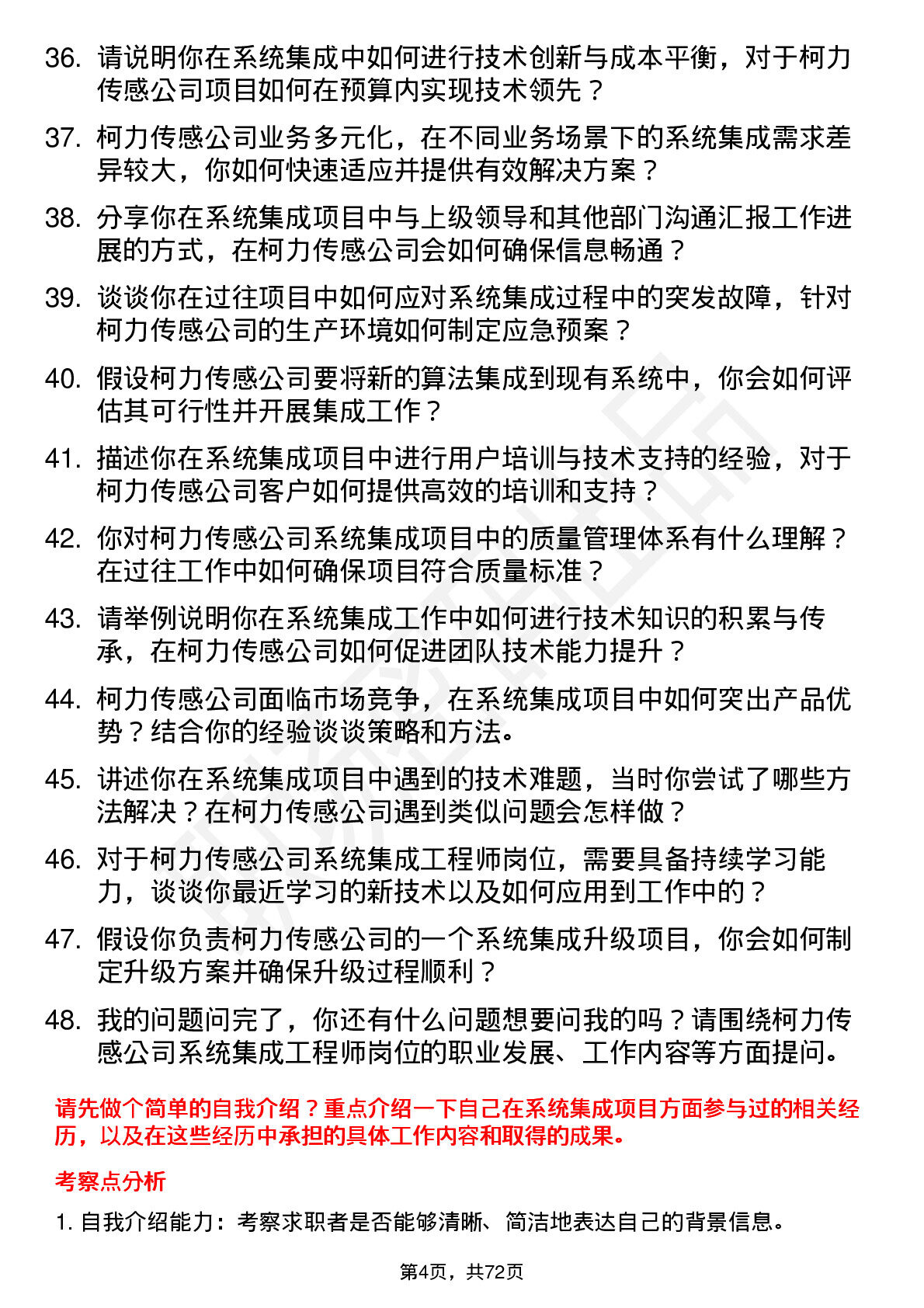 36. 请说明你在系统集成中如何进行技术创新与成本平衡，对于柯力传感公司项目如何在预算内实现技术领先？

37. 柯力传感公司业务多元化，在不同业务场景下的系统集成需求差异较大，你如何快速适应并提供有效解决方案？

38. 分享你在系统集成项目中与上级领导和其他部门沟通汇报工作进展的方式，在柯力传感公司会如何确保信息畅通？

39. 谈谈你在过往项目中如何应对系统集成过程中的突发故障，针对柯力传感公司的生产环境如何制定应急预案？

40. 假设柯力传感公司要将新的算法集成到现有系统中，你会如何评估其可行性并开展集成工作？

41. 描述你在系统集成项目中进行用户培训与技术支持的经验，对于柯力传感公司客户如何提供高效的培训和支持？

42. 你对柯力传感公司系统集成项目中的质量管理体系有什么理解？在过往工作中如何确保项目符合质量标准？

43. 请举例说明你在系统集成工作中如何进行技术知识的积累与传承，在柯力传感公司如何促进团队技术能力提升？

44. 柯力传感公司面临市场竞争，在系统集成项目中如何突出产品优势？结合你的经验谈谈策略和方法。

45. 讲述你在系统集成项目中遇到的技术难题，当时你尝试了哪些方法解决？在柯力传感公司遇到类似问题会怎样做？

46. 对于柯力传感公司系统集成工程师岗位，需要具备持续学习能力，谈谈你最近学习的新技术以及如何应用到工作中的？

47. 假设你负责柯力传感公司的一个系统集成升级项目，你会如何制定升级方案并确保升级过程顺利？

48. 我的问题问完了，你还有什么问题想要问我的吗？请围绕柯力传感公司系统集成工程师岗位的职业发展、工作内容等方面提问。

请先做个简单的自我介绍？重点介绍一下自己在系统集成项目方面参与过的相关经历，以及在这些经历中承担的具体工作内容和取得的成果。

考察点分析

1. 自我介绍能力：考察求职者是否能够清晰、简洁地表达自己的背景信息。

第4页，共72页